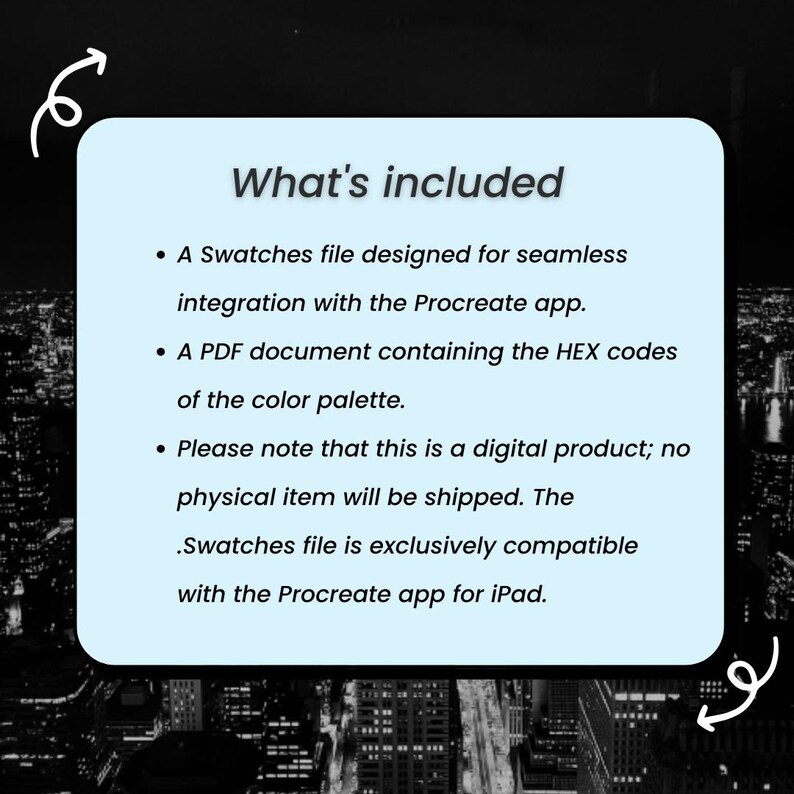 What's included

• A Swatches file designed for seamless integration with the Procreate app.
• A PDF document containing the HEX codes of the color palette.
• Please note that this is a digital product; no physical item will be shipped. The .Swatches file is exclusively compatible with the Procreate app for iPad.